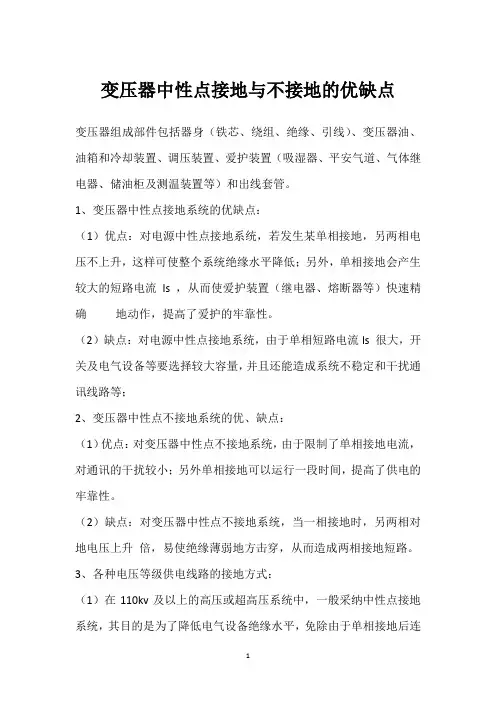 变压器中性点接地与不接地的优缺点

变压器组成部件包括器身（铁芯、绕组、绝缘、引线）、变压器油、油箱和冷却装置、调压装置、爱护装置（吸湿器、平安气道、气体继电器、储油柜及测温装置等）和出线套管。

1、变压器中性点接地系统的优缺点：

（1）优点：对电源中性点接地系统，若发生某单相接地，另两相电压不上升，这样可使整个系统绝缘水平降低；另外，单相接地会产生较大的短路电流 Is ，从而使爱护装置（继电器、熔断器等）快速精确　　地动作，提高了爱护的牢靠性。

（2）缺点：对电源中性点接地系统，由于单相短路电流 Is 很大，开关及电气设备等要选择较大容量，并且还能造成系统不稳定和干扰通讯线路等；

2、变压器中性点不接地系统的优、缺点：

（1）优点：对变压器中性点不接地系统，由于限制了单相接地电流，对通讯的干扰较小；另外单相接地可以运行一段时间，提高了供电的牢靠性。

（2）缺点：对变压器中性点不接地系统，当一相接地时，另两相对地电压上升 倍，易使绝缘薄弱地方击穿，从而造成两相接地短路。

3、各种电压等级供电线路的接地方式：

（1）在 110kv 及以上的高压或超高压系统中，一般采纳中性点接地系统，其目的是为了降低电气设备绝缘水平，免除由于单相接地后连

1